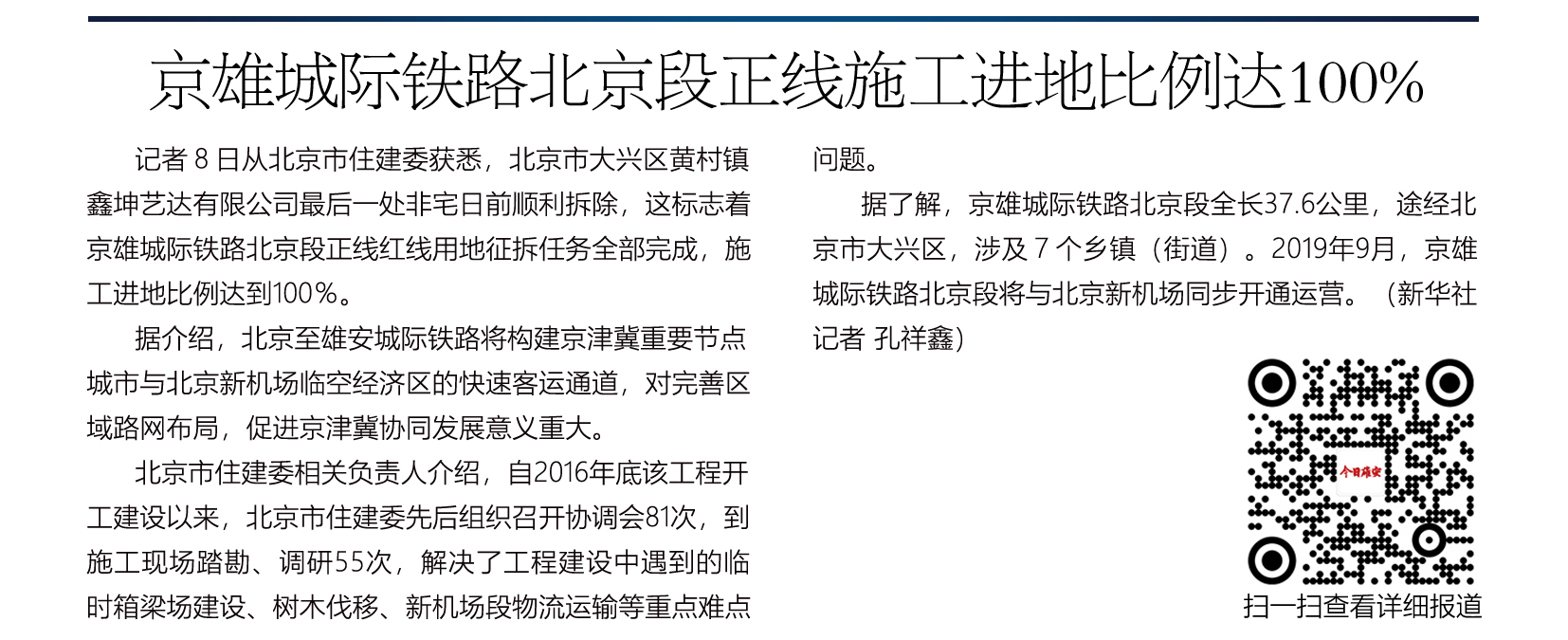 京雄城际铁路北京段正线施工进地比例达100%

记者 8 日从北京市住建委获悉，北京市大兴区黄村镇鑫坤艺达有限公司最后一处非宅日前顺利拆除，这标志着京雄城际铁路北京段正线红线用地征拆任务全部完成，施工进地比例达到100％。

据介绍，北京至雄安城际铁路将构建京津冀重要节点城市与北京新机场临空经济区的快速客运通道，对完善区域路网布局，促进京津冀协同发展意义重大。

北京市住建委相关负责人介绍，自2016年底该工程开工建设以来，北京市住建委先后组织召开协调会81次，到施工现场踏勘、调研55次，解决了工程建设中遇到的临时箱梁场建设、树木伐移、新机场段物流运输等重点难点问题。

据了解，京雄城际铁路北京段全长37.6公里，途经北京市大兴区，涉及 7 个乡镇（街道）。2019年9月，京雄城际铁路北京段将与北京新机场同步开通运营。（新华社记者 孔祥鑫）

今日雄安

扫一扫查看详细报道